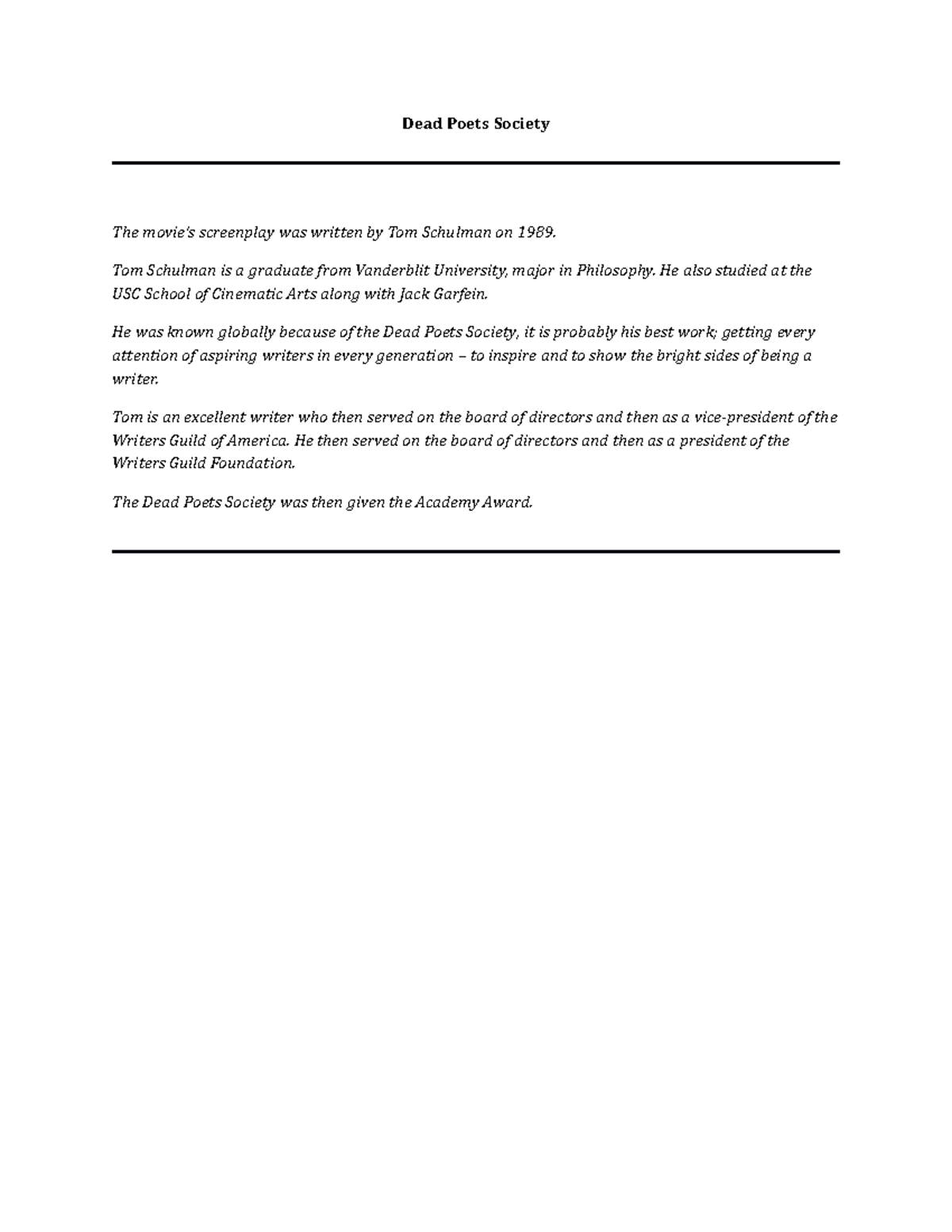 Dead Poets Society

The movie's screenplay was written by Tom Schulman on 1989.

Tom Schulman is a graduate from Vanderblit University, major in Philosophy. He also studied at the USC School of Cinematic Arts along with Jack Garfein.

He was known globally because of the Dead Poets Society, it is probably his best work; getting every attention of aspiring writers in every generation – to inspire and to show the bright sides of being a writer.

Tom is an excellent writer who then served on the board of directors and then as a vice-president of the Writers Guild of America. He then served on the board of directors and then as a president of the Writers Guild Foundation.

The Dead Poets Society was then given the Academy Award.